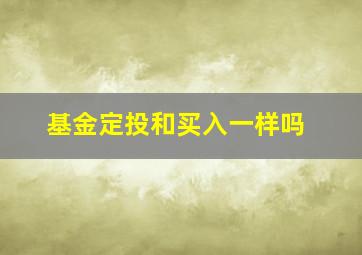 基金定投和买入一样吗